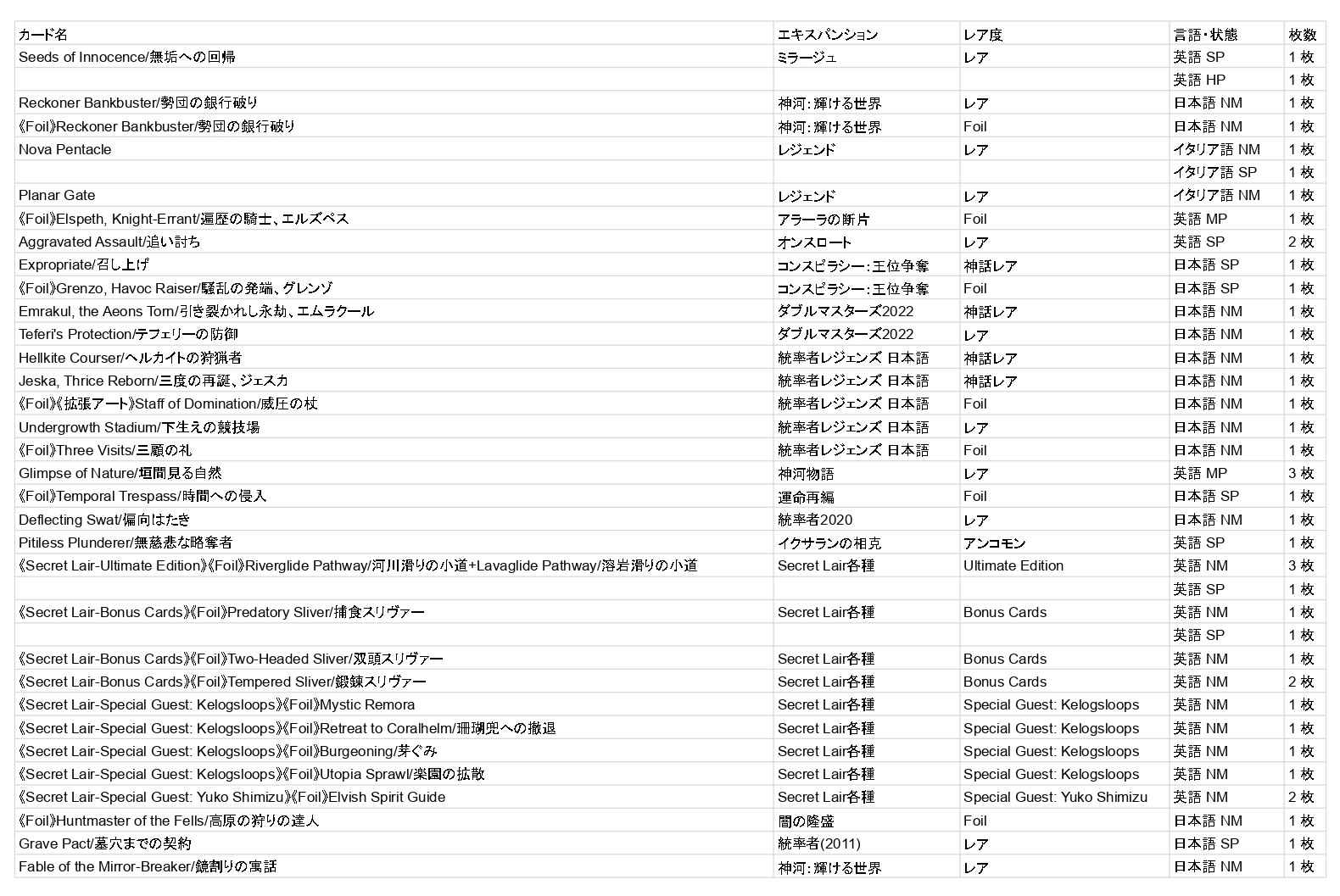 | カード名 | エキスパンション | レア度 | 言語・状態 | 枚数 |
|---|---|---|---|---|
| Seeds of Innocence/無垢への回帰 | ミラージュ | レア | 英語 SP | 1 枚 |
| | | | 英語 HP | 1 枚 |
| Reckoner Bankbuster/勢団の銀行破り | 神河：輝ける世界 | レア | 日本語 NM | 1 枚 |
| 《Foil》Reckoner Bankbuster/勢団の銀行破り | 神河：輝ける世界 | Foil | 日本語 NM | 1 枚 |
| Nova Pentacle | レジェンド | レア | イタリア語 NM | 1 枚 |
| | | | イタリア語 SP | 1 枚 |
| Planar Gate | レジェンド | レア | イタリア語 NM | 1 枚 |
| 《Foil》Elspeth, Knight-Errant/遍歴の騎士、エルズペス | アラーラの断片 | Foil | 英語 MP | 1 枚 |
| Aggravated Assault/追い討ち | オンスロート | レア | 英語 SP | 2 枚 |
| Expropriate/召し上げ | コンスピラシー：王位争奪 | 神話レア | 日本語 SP | 1 枚 |
| 《Foil》Grenzo, Havoc Raiser/騒乱の発端、グレンゾ | コンスピラシー：王位争奪 | Foil | 日本語 SP | 1 枚 |
| Emrakul, the Aeons Torn/引き裂かれし永劫、エムラクール | ダブルマスターズ2022 | 神話レア | 日本語 NM | 1 枚 |
| Teferi's Protection/テフェリーの防御 | ダブルマスターズ2022 | レア | 日本語 NM | 1 枚 |
| Hellkite Courser/ヘルカイトの狩猟者 | 統率者レジェンズ 日本語 | 神話レア | 日本語 NM | 1 枚 |
| Jeska, Thrice Reborn/三度の再誕、ジェスカ | 統率者レジェンズ 日本語 | 神話レア | 日本語 NM | 1 枚 |
| 《Foil》《拡張アート》Staff of Domination/威圧の杖 | 統率者レジェンズ 日本語 | Foil | 日本語 NM | 1 枚 |
| Undergrowth Stadium/下生えの競技場 | 統率者レジェンズ 日本語 | レア | 日本語 NM | 1 枚 |
| 《Foil》Three Visits/三顧の礼 | 統率者レジェンズ 日本語 | Foil | 日本語 NM | 1 枚 |
| Glimpse of Nature/垣間見る自然 | 神河物語 | レア | 英語 MP | 3 枚 |
| 《Foil》Temporal Trespass/時間への侵入 | 運命再編 | Foil | 日本語 SP | 1 枚 |
| Deflecting Swat/偏向はたき | 統率者2020 | レア | 日本語 NM | 1 枚 |
| Pitiless Plunderer/無慈悲な略奪者 | イクサランの相克 | アンコモン | 英語 SP | 1 枚 |
| 《Secret Lair-Ultimate Edition》《Foil》Riverglide Pathway/河川滑りの小道+Lavaglide Pathway/溶岩滑りの小道 | Secret Lair各種 | Ultimate Edition | 英語 NM | 3 枚 |
| | | | 英語 SP | 1 枚 |
| 《Secret Lair-Bonus Cards》《Foil》Predatory Sliver/捕食スリヴァー | Secret Lair各種 | Bonus Cards | 英語 NM | 1 枚 |
| | | | 英語 SP | 1 枚 |
| 《Secret Lair-Bonus Cards》《Foil》Two-Headed Sliver/双頭スリヴァー | Secret Lair各種 | Bonus Cards | 英語 NM | 1 枚 |
| 《Secret Lair-Bonus Cards》《Foil》Tempered Sliver/鍛錬スリヴァー | Secret Lair各種 | Bonus Cards | 英語 NM | 2 枚 |
| 《Secret Lair-Special Guest: Kelogsloops》《Foil》Mystic Remora | Secret Lair各種 | Special Guest: Kelogsloops | 英語 NM | 1 枚 |
| 《Secret Lair-Special Guest: Kelogsloops》《Foil》Retreat to Coralhelm/珊瑚兜への撤退 | Secret Lair各種 | Special Guest: Kelogsloops | 英語 NM | 1 枚 |
| 《Secret Lair-Special Guest: Kelogsloops》《Foil》Burgeoning/芽ぐみ | Secret Lair各種 | Special Guest: Kelogsloops | 英語 NM | 1 枚 |
| 《Secret Lair-Special Guest: Kelogsloops》《Foil》Utopia Sprawl/楽園の拡散 | Secret Lair各種 | Special Guest: Kelogsloops | 英語 NM | 1 枚 |
| 《Secret Lair-Special Guest: Yuko Shimizu》《Foil》Elvish Spirit Guide | Secret Lair各種 | Special Guest: Yuko Shimizu | 英語 NM | 2 枚 |
| 《Foil》Huntmaster of the Fells/高原の狩りの達人 | 闇の隆盛 | Foil | 日本語 NM | 1 枚 |
| Grave Pact/墓穴までの契約 | 統率者(2011) | レア | 日本語 SP | 1 枚 |
| Fable of the Mirror-Breaker/鏡割りの寓話 | 神河：輝ける世界 | レア | 日本語 NM | 1 枚 |